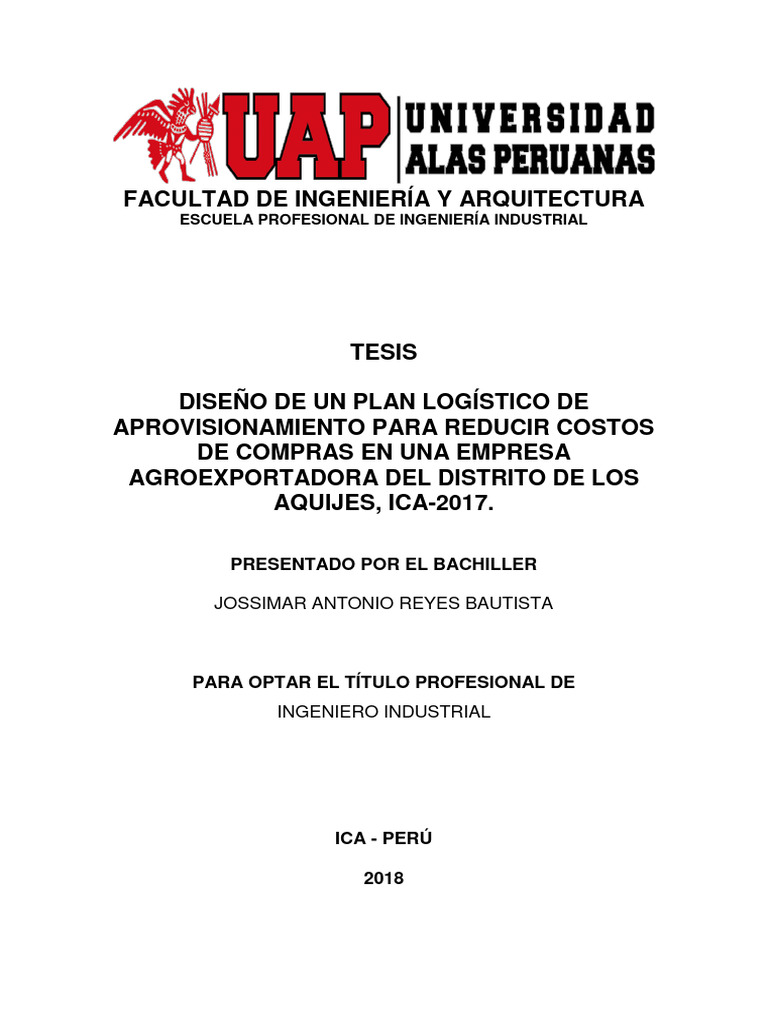 UAP UNIVERSIDAD ALAS PERUANAS

FACULTAD DE INGENIERÍA Y ARQUITECTURA
ESCUELA PROFESIONAL DE INGENIERÍA INDUSTRIAL

TESIS

DISEÑO DE UN PLAN LOGÍSTICO DE APROVISIONAMIENTO PARA REDUCIR COSTOS DE COMPRAS EN UNA EMPRESA AGROEXPORTADORA DEL DISTRITO DE LOS AQUIJES, ICA-2017.

PRESENTADO POR EL BACHILLER

JOSSIMAR ANTONIO REYES BAUTISTA

PARA OPTAR EL TÍTULO PROFESIONAL DE
INGENIERO INDUSTRIAL

ICA - PERÚ

2018